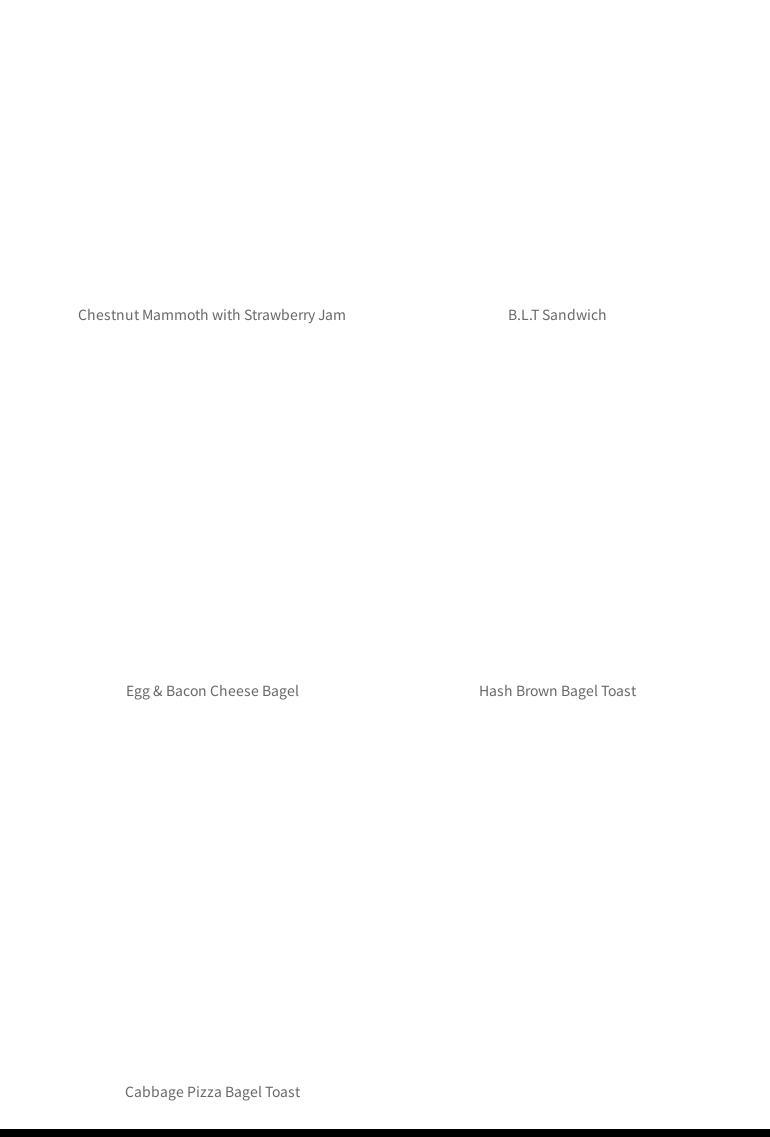 Chestnut Mammoth with Strawberry Jam

B.L.T Sandwich

Egg & Bacon Cheese Bagel

Hash Brown Bagel Toast

Cabbage Pizza Bagel Toast